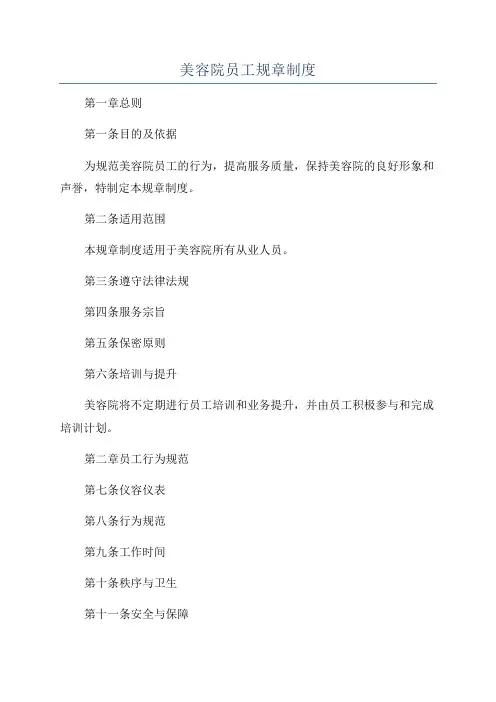 美容院员工规章制度

第一章总则

第一条目的及依据

为规范美容院员工的行为，提高服务质量，保持美容院的良好形象和声誉，特制定本规章制度。

第二条适用范围

本规章制度适用于美容院所有从业人员。

第三条遵守法律法规

第四条服务宗旨

第五条保密原则

第六条培训与提升

美容院将不定期进行员工培训和业务提升，并由员工积极参与和完成培训计划。

第二章员工行为规范

第七条仪容仪表

第八条行为规范

第九条工作时间

第十条秩序与卫生

第十一条安全与保障